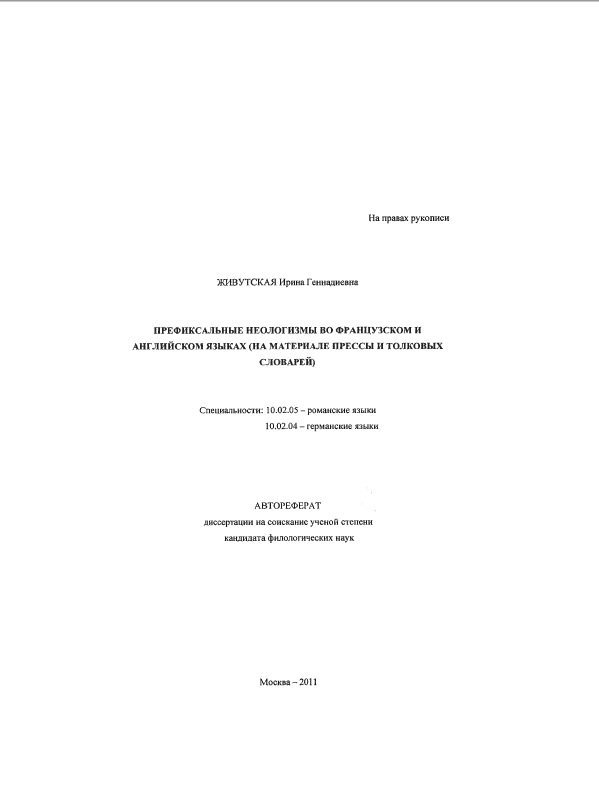 На правах рукописи

ЖИВУТСКАЯ Ирина Геннадиевна

ПРЕФИКСАЛЬНЫЕ НЕОЛОГИЗМЫ ВО ФРАНЦУЗСКОМ И АНГЛИЙСКОМ ЯЗЫКАХ (НА МАТЕРИАЛЕ ПРЕССЫ И ТОЛКОВЫХ СЛОВАРЕЙ)

Специальности: 10.02.05 – романские языки
10.02.04 – германские языки

АВТОРЕФЕРАТ
диссертации на соискание ученой степени
кандидата филологических наук

Москва – 2011